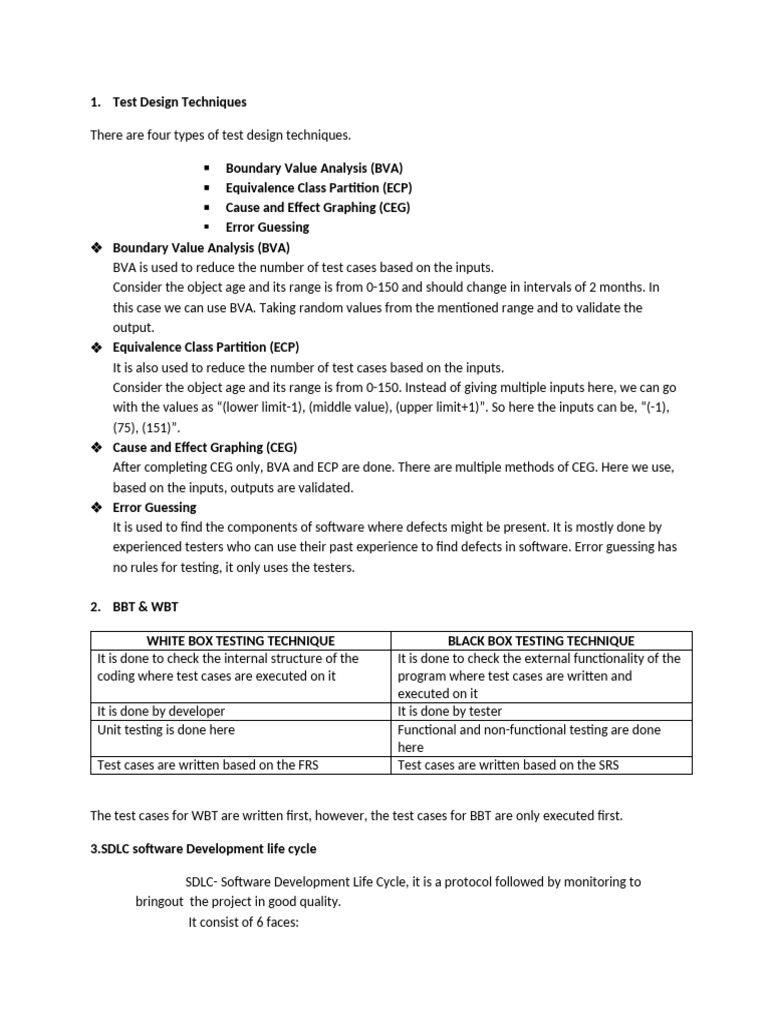 1. Test Design Techniques

There are four types of test design techniques.

▪ Boundary Value Analysis (BVA)
▪ Equivalence Class Partition (ECP)
▪ Cause and Effect Graphing (CEG)
▪ Error Guessing

❖ Boundary Value Analysis (BVA)
BVA is used to reduce the number of test cases based on the inputs.
Consider the object age and its range is from 0-150 and should change in intervals of 2 months. In this case we can use BVA. Taking random values from the mentioned range and to validate the output.

❖ Equivalence Class Partition (ECP)
It is also used to reduce the number of test cases based on the inputs.
Consider the object age and its range is from 0-150. Instead of giving multiple inputs here, we can go with the values as "(lower limit-1), (middle value), (upper limit+1)". So here the inputs can be, "(-1), (75), (151)".

❖ Cause and Effect Graphing (CEG)
After completing CEG only, BVA and ECP are done. There are multiple methods of CEG. Here we use, based on the inputs, outputs are validated.

❖ Error Guessing
It is used to find the components of software where defects might be present. It is mostly done by experienced testers who can use their past experience to find defects in software. Error guessing has no rules for testing, it only uses the testers.

2. BBT & WBT

| WHITE BOX TESTING TECHNIQUE | BLACK BOX TESTING TECHNIQUE |
|---|---|
| It is done to check the internal structure of the coding where test cases are executed on it | It is done to check the external functionality of the program where test cases are written and executed on it |
| It is done by developer | It is done by tester |
| Unit testing is done here | Functional and non-functional testing are done here |
| Test cases are written based on the FRS | Test cases are written based on the SRS |

The test cases for WBT are written first, however, the test cases for BBT are only executed first.

3.SDLC software Development life cycle

SDLC- Software Development Life Cycle, it is a protocol followed by monitoring to bringout the project in good quality.
It consist of 6 faces: